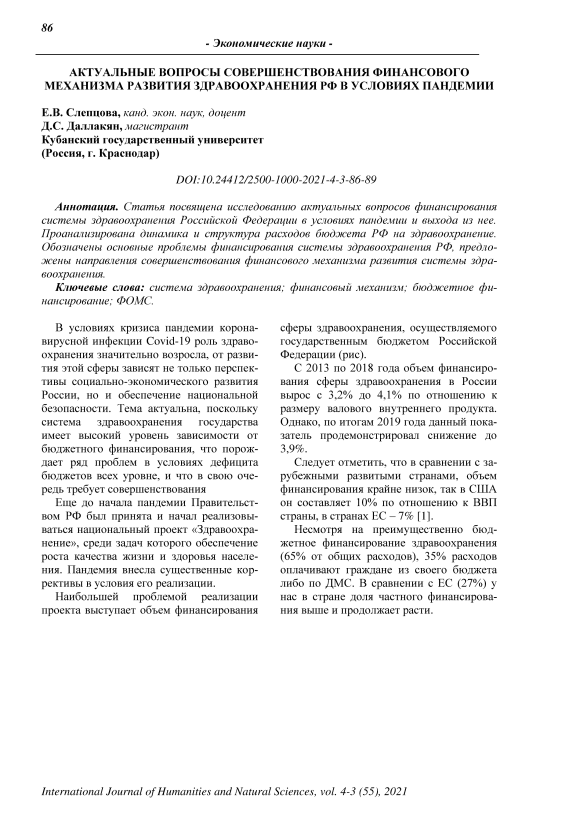 86

- Экономические науки -

АКТУАЛЬНЫЕ ВОПРОСЫ СОВЕРШЕНСТВОВАНИЯ ФИНАНСОВОГО МЕХАНИЗМА РАЗВИТИЯ ЗДРАВООХРАНЕНИЯ РФ В УСЛОВИЯХ ПАНДЕМИИ

Е.В. Слепцова, канд. экон. наук, доцент
Д.С. Даллакян, магистрант
Кубанский государственный университет
(Россия, г. Краснодар)

DOI:10.24412/2500-1000-2021-4-3-86-89

Аннотация. Статья посвящена исследованию актуальных вопросов финансирования системы здравоохранения Российской Федерации в условиях пандемии и выхода из нее. Проанализирована динамика и структура расходов бюджета РФ на здравоохранение. Обозначены основные проблемы финансирования системы здравоохранения РФ, предложены направления совершенствования финансового механизма развития системы здравоохранения.

Ключевые слова: система здравоохранения; финансовый механизм; бюджетное финансирование; ФОМС.

В условиях кризиса пандемии коронавирусной инфекции Covid-19 роль здравоохранения значительно возросла, от развития этой сферы зависят не только перспективы социально-экономического развития России, но и обеспечение национальной безопасности. Тема актуальна, поскольку система здравоохранения государства имеет высокий уровень зависимости от бюджетного финансирования, что порождает ряд проблем в условиях дефицита бюджетов всех уровне, и что в свою очередь требует совершенствования

Еще до начала пандемии Правительством РФ был принята и начал реализовываться национальный проект «Здравоохранение», среди задач которого обеспечение роста качества жизни и здоровья населения. Пандемия внесла существенные коррективы в условия его реализации.

Наибольшей проблемой реализации проекта выступает объем финансирования сферы здравоохранения, осуществляемого государственным бюджетом Российской Федерации (рис).

С 2013 по 2018 года объем финансирования сферы здравоохранения в России вырос с 3,2% до 4,1% по отношению к размеру валового внутреннего продукта. Однако, по итогам 2019 года данный показатель продемонстрировал снижение до 3,9%.

Следует отметить, что в сравнении с зарубежными развитыми странами, объем финансирования крайне низок, так в США он составляет 10% по отношению к ВВП страны, в странах ЕС – 7% [1].

Несмотря на преимущественно бюджетное финансирование здравоохранения (65% от общих расходов), 35% расходов оплачивают граждане из своего бюджета либо по ДМС. В сравнении с ЕС (27%) у нас в стране доля частного финансирования выше и продолжает расти.

International Journal of Humanities and Natural Sciences, vol. 4-3 (55), 2021